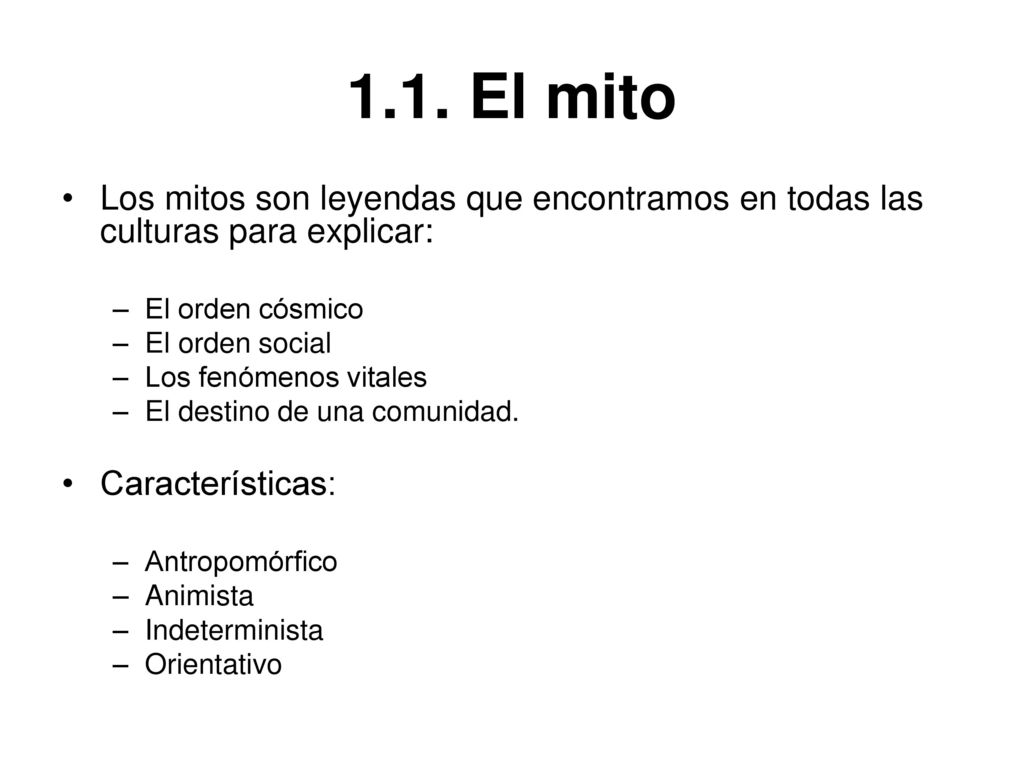 1.1. El mito

• Los mitos son leyendas que encontramos en todas las culturas para explicar:

– El orden cósmico
– El orden social
– Los fenómenos vitales
– El destino de una comunidad.

• Características:

– Antropomórfico
– Animista
– Indeterminista
– Orientativo